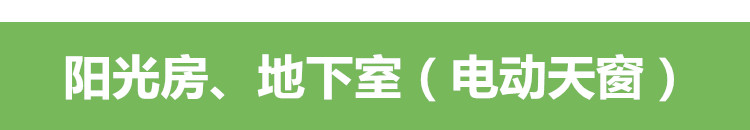 阳光房、地下室（电动天窗）